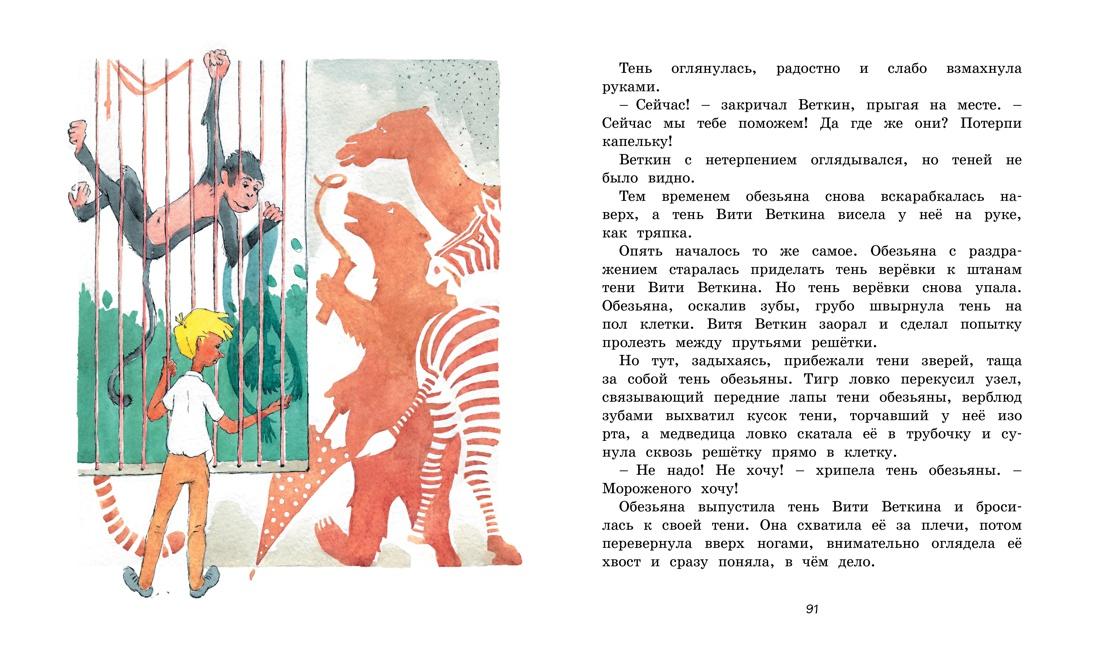 Тень оглянулась, радостно и слабо взмахнула руками.

– Сейчас! – закричал Веткин, прыгая на месте. – Сейчас мы тебе поможем! Да где же они? Потерпи капельку!

Веткин с нетерпением оглядывался, но теней не было видно.

Тем временем обезьяна снова вскарабкалась наверх, а тень Вити Веткина висела у неё на руке, как тряпка.

Опять началось то же самое. Обезьяна с раздражением старалась приделать тень верёвки к штанам тени Вити Веткина. Но тень верёвки снова упала. Обезьяна, оскалив зубы, грубо швырнула тень на пол клетки. Витя Веткин заорал и сделал попытку пролезть между прутьями решётки.

Но тут, задыхаясь, прибежали тени зверей, таща за собой тень обезьяны. Тигр ловко перекусил узел, связывающий передние лапы тени обезьяны, верблюд зубами выхватил кусок тени, торчавший у неё изо рта, а медведица ловко скатала её в трубочку и сунула сквозь решётку прямо в клетку.

– Не надо! Не хочу! – хрипела тень обезьяны. – Мороженого хочу!

Обезьяна выпустила тень Вити Веткина и бросилась к своей тени. Она схватила её за плечи, потом перевернула вверх ногами, внимательно оглядела её хвост и сразу поняла, в чём дело.

91